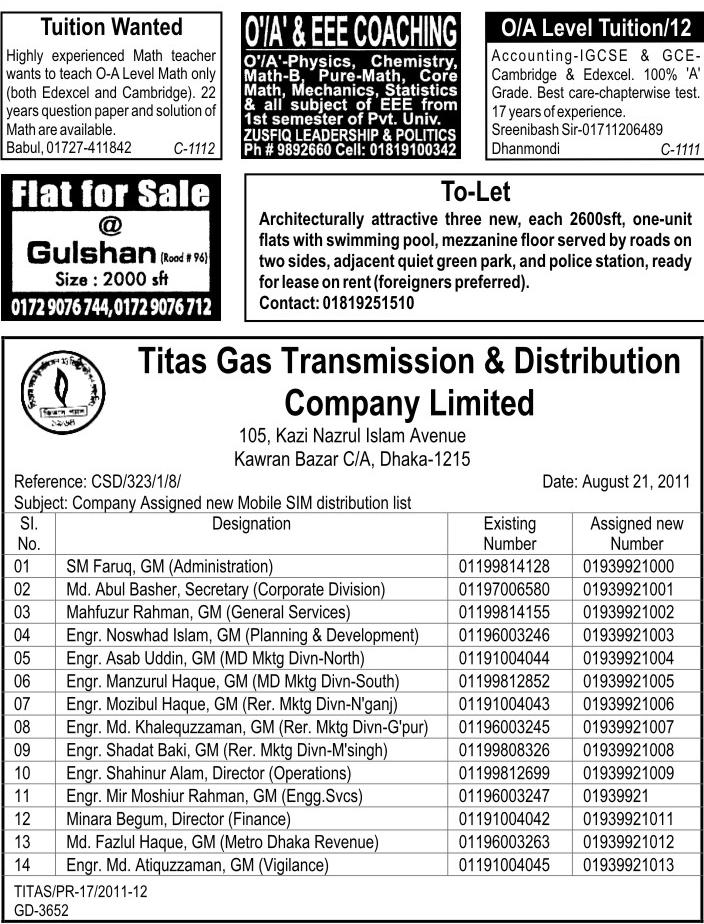 Tuition Wanted

Highly experienced Math teacher wants to teach O-A Level Math only (both Edexcel and Cambridge). 22 years question paper and solution of Math are available.
Babul, 01727-411842 C-1112

O'/A' & EEE COACHING

O'/A'-Physics, Chemistry, Math-B, Pure-Math, Core Math, Mechanics, Statistics & all subject of EEE from 1st semester of Pvt. Univ.
ZUSFIQ LEADERSHIP & POLITICS
Ph # 9892660 Cell: 01819100342

O/A Level Tuition/12

Accounting-IGCSE & GCE-Cambridge & Edexcel. 100% 'A' Grade. Best care-chapterwise test. 17 years of experience.
Sreenibash Sir-01711206489
Dhanmondi C-1111

Flat for Sale
@
Gulshan (Road # 96)
Size : 2000 sft
0172 9076 744, 0172 9076 712

To-Let

Architecturally attractive three new, each 2600sft, one-unit flats with swimming pool, mezzanine floor served by roads on two sides, adjacent quiet green park, and police station, ready for lease on rent (foreigners preferred).
Contact: 01819251510

Titas Gas Transmission & Distribution Company Limited

105, Kazi Nazrul Islam Avenue
Kawran Bazar C/A, Dhaka-1215

Reference: CSD/323/1/8/ Date: August 21, 2011
Subject: Company Assigned new Mobile SIM distribution list

| Sl. No. | Designation | Existing Number | Assigned new Number |
|---|---|---|---|
| 01 | SM Faruq, GM (Administration) | 01199814128 | 01939921000 |
| 02 | Md. Abul Basher, Secretary (Corporate Division) | 01197006580 | 01939921001 |
| 03 | Mahfuzur Rahman, GM (General Services) | 01199814155 | 01939921002 |
| 04 | Engr. Noswhad Islam, GM (Planning & Development) | 01196003246 | 01939921003 |
| 05 | Engr. Asab Uddin, GM (MD Mktg Divn-North) | 01191004044 | 01939921004 |
| 06 | Engr. Manzurul Haque, GM (MD Mktg Divn-South) | 01199812852 | 01939921005 |
| 07 | Engr. Mozibul Haque, GM (Rer. Mktg Divn-N'ganj) | 01191004043 | 01939921006 |
| 08 | Engr. Md. Khalequzzaman, GM (Rer. Mktg Divn-G'pur) | 01196003245 | 01939921007 |
| 09 | Engr. Shadat Baki, GM (Rer. Mktg Divn-M'singh) | 01199808326 | 01939921008 |
| 10 | Engr. Shahinur Alam, Director (Operations) | 01199812699 | 01939921009 |
| 11 | Engr. Mir Moshiur Rahman, GM (Engg.Svcs) | 01196003247 | 01939921 |
| 12 | Minara Begum, Director (Finance) | 01191004042 | 01939921011 |
| 13 | Md. Fazlul Haque, GM (Metro Dhaka Revenue) | 01196003263 | 01939921012 |
| 14 | Engr. Md. Atiquzzaman, GM (Vigilance) | 01191004045 | 01939921013 |

TITAS/PR-17/2011-12
GD-3652